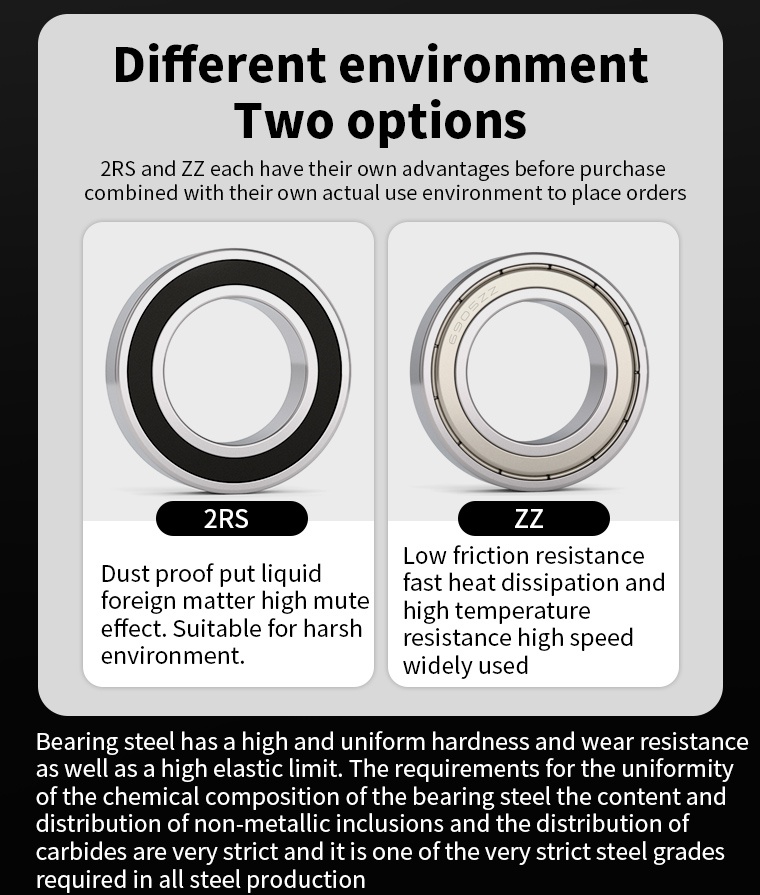 Different environment
Two options

2RS and ZZ each have their own advantages before purchase combined with their own actual use environment to place orders

6905ZZ

2RS

Dust proof put liquid foreign matter high mute effect. Suitable for harsh environment.

ZZ

Low friction resistance fast heat dissipation and high temperature resistance high speed widely used

Bearing steel has a high and uniform hardness and wear resistance as well as a high elastic limit. The requirements for the uniformity of the chemical composition of the bearing steel the content and distribution of non-metallic inclusions and the distribution of carbides are very strict and it is one of the very strict steel grades required in all steel production